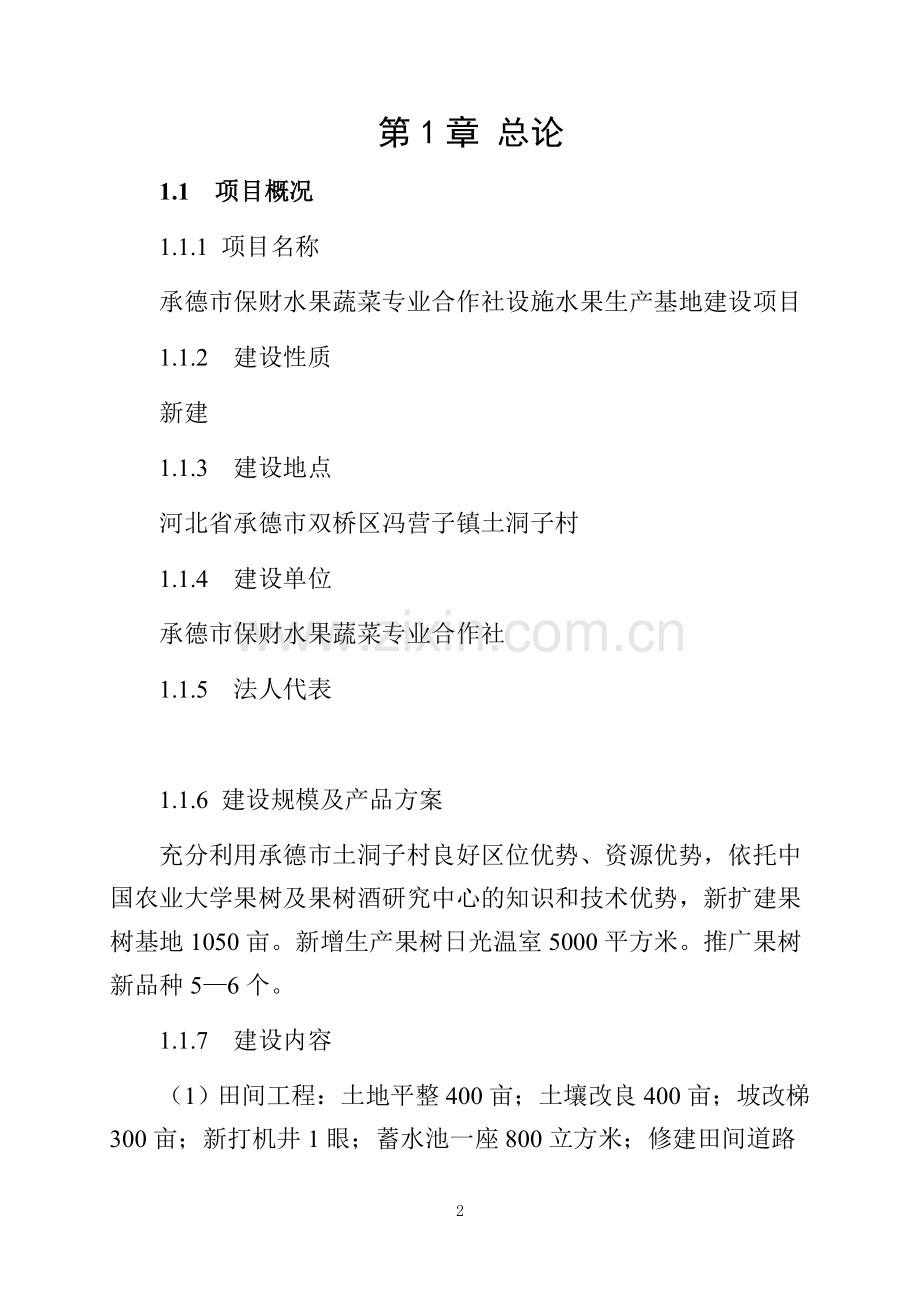 第 1 章 总论

1.1 项目概况

1.1.1 项目名称

承德市保财水果蔬菜专业合作社设施水果生产基地建设项目

1.1.2 建设性质

新建

1.1.3 建设地点

河北省承德市双桥区冯营子镇土洞子村

1.1.4 建设单位

承德市保财水果蔬菜专业合作社

www.zixin.com.cn

1.1.5 法人代表

1.1.6 建设规模及产品方案

充分利用承德市土洞子村良好区位优势、资源优势，依托中国农业大学果树及果树酒研究中心的知识和技术优势，新扩建果树基地 1050 亩。新增生产果树日光温室 5000 平方米。推广果树新品种 5—6 个。

1.1.7 建设内容

（1）田间工程：土地平整 400 亩；土壤改良 400 亩；坡改梯 300 亩；新打机井 1 眼；蓄水池一座 800 立方米；修建田间道路

2